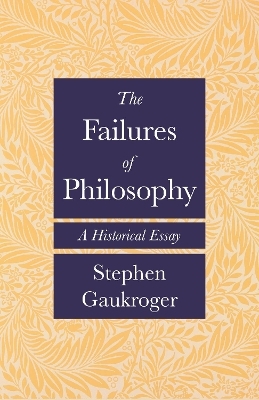 The
Failures
of
Philosophy

A Historical Essay

Stephen
Gaukroger